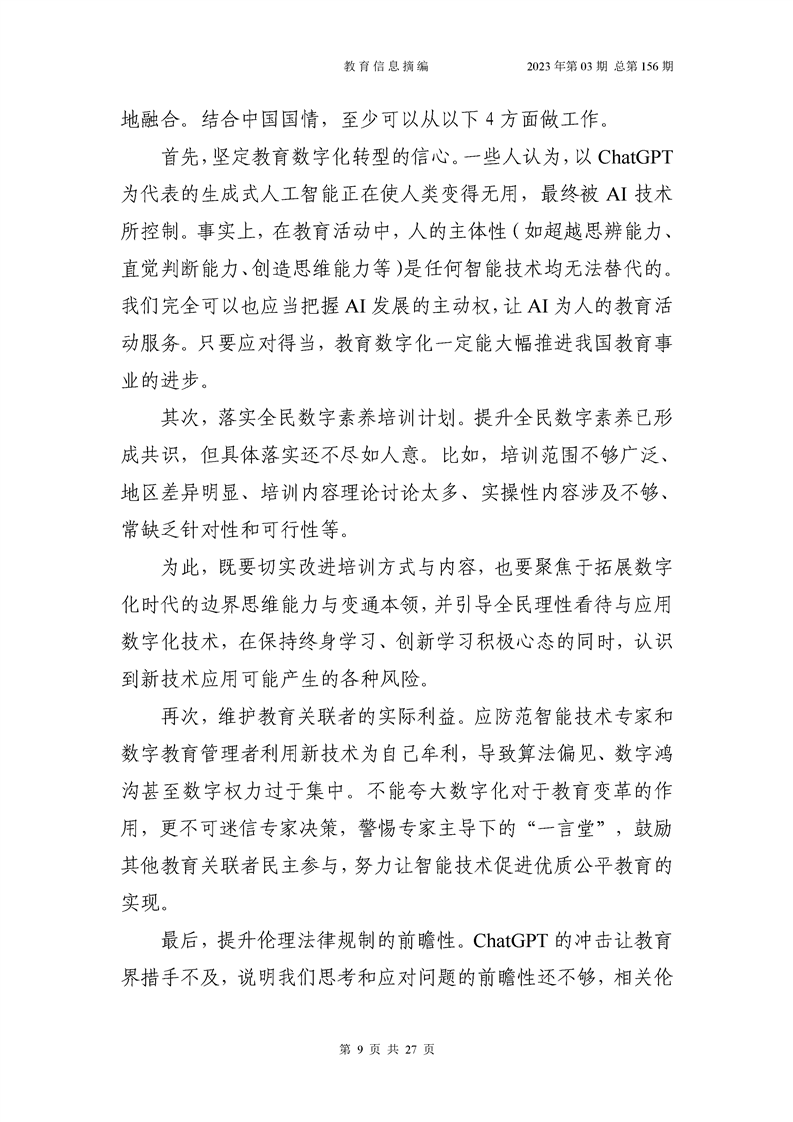 教育信息摘编　　2023年第03期 总第156期

地融合。结合中国国情，至少可以从以下4方面做工作。

首先，坚定教育数字化转型的信心。一些人认为，以ChatGPT为代表的生成式人工智能正在使人类变得无用，最终被AI技术所控制。事实上，在教育活动中，人的主体性（如超越思辨能力、直觉判断能力、创造思维能力等）是任何智能技术均无法替代的。我们完全可以也应当把握AI发展的主动权，让AI为人的教育活动服务。只要应对得当，教育数字化一定能大幅推进我国教育事业的进步。

其次，落实全民数字素养培训计划。提升全民数字素养已形成共识，但具体落实还不尽如人意。比如，培训范围不够广泛、地区差异明显、培训内容理论讨论太多、实操性内容涉及不够、常缺乏针对性和可行性等。

为此，既要切实改进培训方式与内容，也要聚焦于拓展数字化时代的边界思维能力与变通本领，并引导全民理性看待与应用数字化技术，在保持终身学习、创新学习积极心态的同时，认识到新技术应用可能产生的各种风险。

再次，维护教育关联者的实际利益。应防范智能技术专家和数字教育管理者利用新技术为自己牟利，导致算法偏见、数字鸿沟甚至数字权力过于集中。不能夸大数字化对于教育变革的作用，更不可迷信专家决策，警惕专家主导下的“一言堂”，鼓励其他教育关联者民主参与，努力让智能技术促进优质公平教育的实现。

最后，提升伦理法律规制的前瞻性。ChatGPT的冲击让教育界措手不及，说明我们思考和应对问题的前瞻性还不够，相关伦

第 9 页 共 27 页